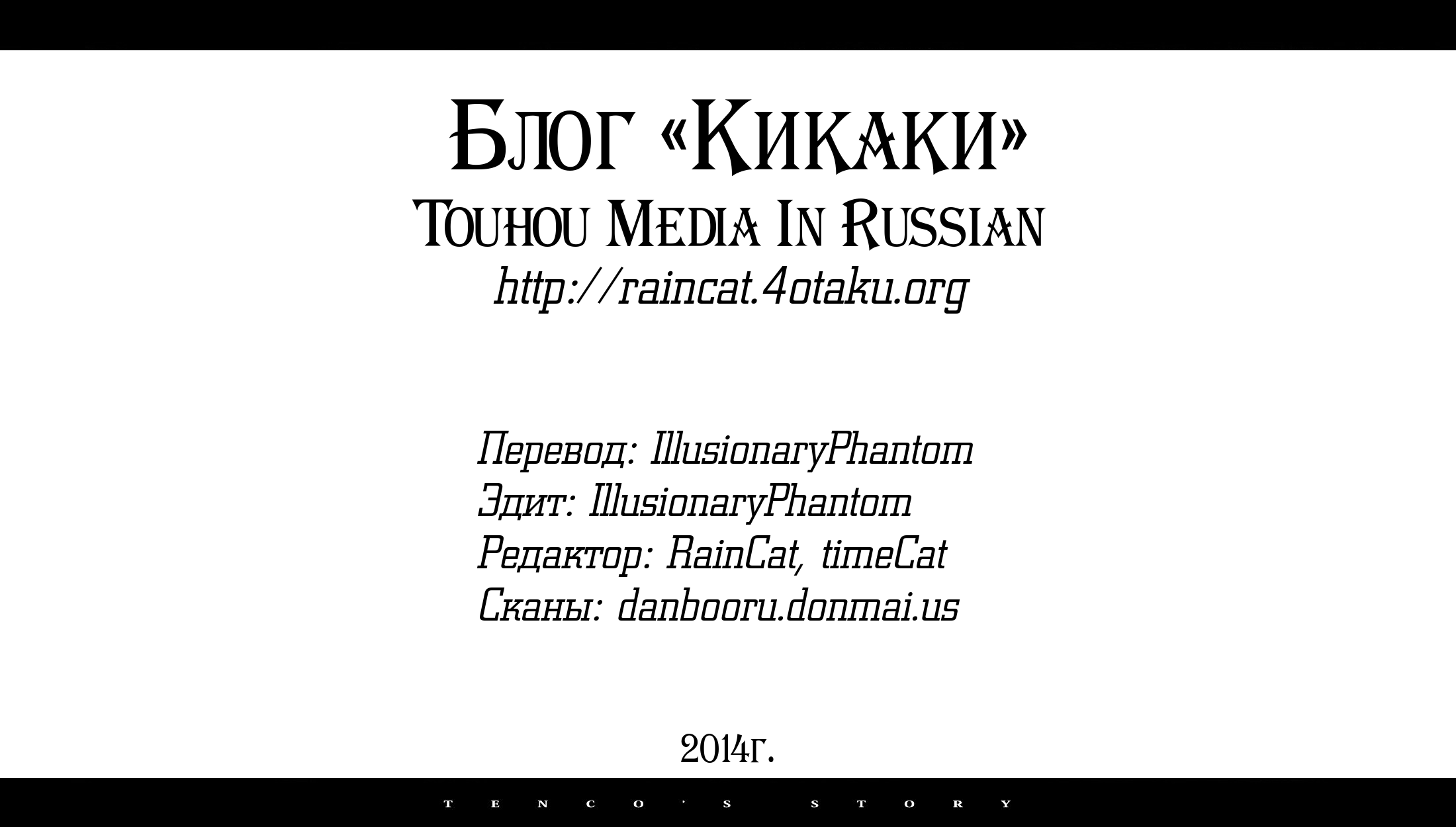 Блог «Кикаки»
Touhou Media In Russian
http://raincat.4otaku.org

Перевод: IllusionaryPhantom
Эдит: IllusionaryPhantom
Редактор: RainCat, timeCat
Сканы: danbooru.donmai.us

2014г.

TENCO'S STORY